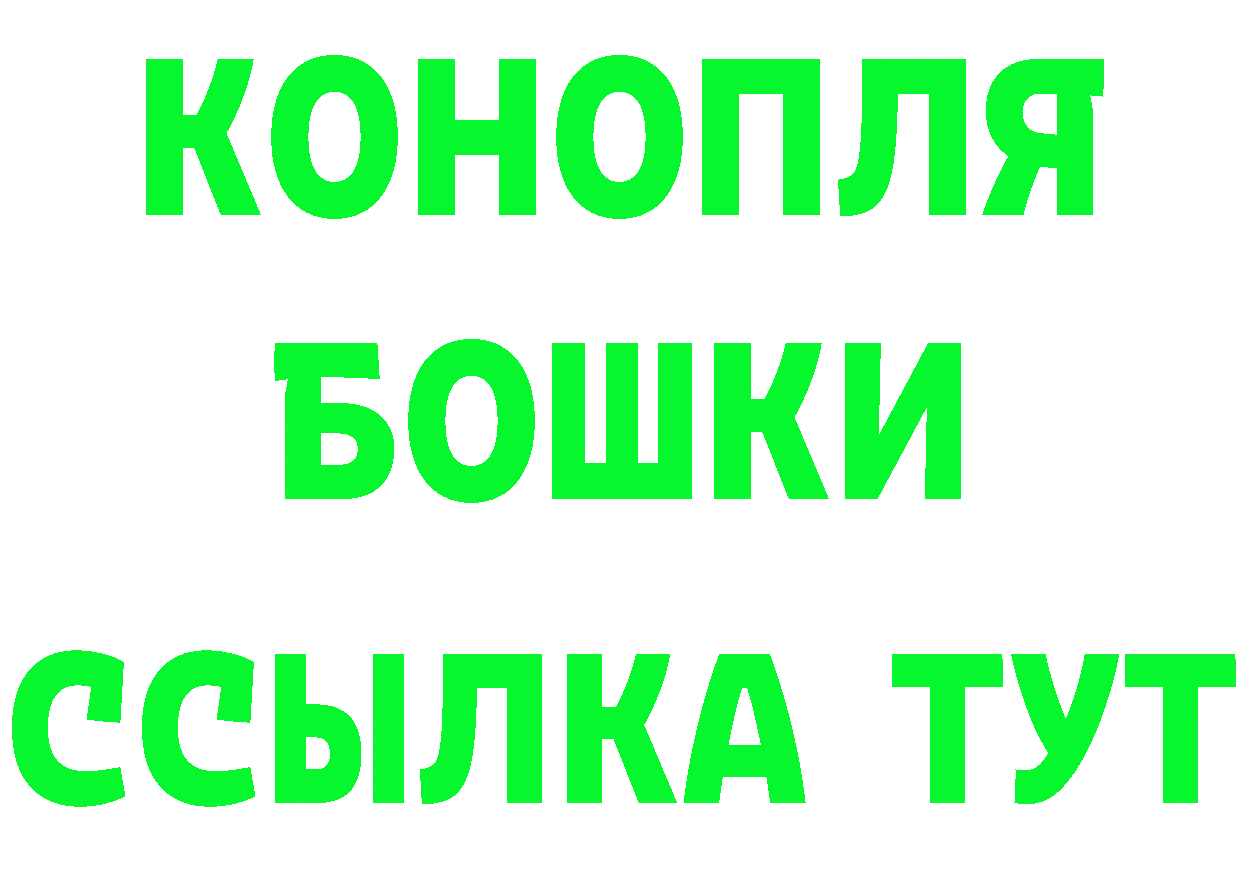 КОНОПЛЯ
БОШКИ
ССЫЛКА ТУТ